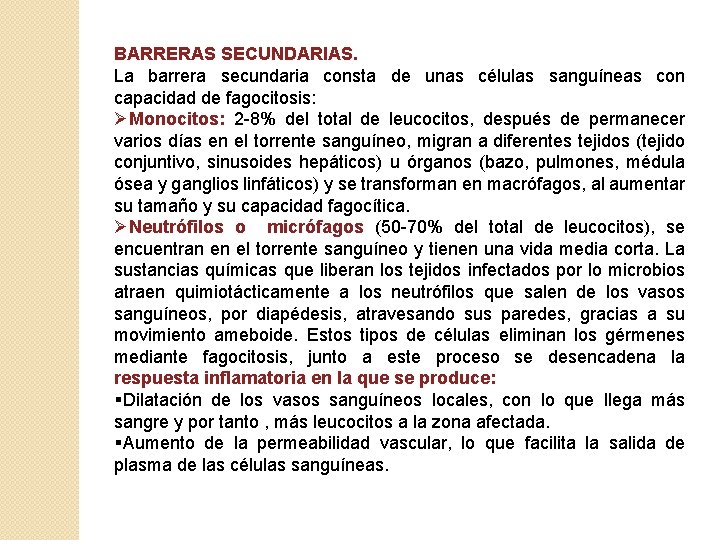 BARRERAS SECUNDARIAS.
La barrera secundaria consta de unas células sanguíneas con capacidad de fagocitosis:
➢Monocitos: 2-8% del total de leucocitos, después de permanecer varios días en el torrente sanguíneo, migran a diferentes tejidos (tejido conjuntivo, sinusoides hepáticos) u órganos (bazo, pulmones, médula ósea y ganglios linfáticos) y se transforman en macrófagos, al aumentar su tamaño y su capacidad fagocítica.
➢Neutrófilos o micrófagos (50-70% del total de leucocitos), se encuentran en el torrente sanguíneo y tienen una vida media corta. La sustancias químicas que liberan los tejidos infectados por lo microbios atraen quimiotácticamente a los neutrófilos que salen de los vasos sanguíneos, por diapédesis, atravesando sus paredes, gracias a su movimiento ameboide. Estos tipos de células eliminan los gérmenes mediante fagocitosis, junto a este proceso se desencadena la respuesta inflamatoria en la que se produce:
▪Dilatación de los vasos sanguíneos locales, con lo que llega más sangre y por tanto , más leucocitos a la zona afectada.
▪Aumento de la permeabilidad vascular, lo que facilita la salida de plasma de las células sanguíneas.